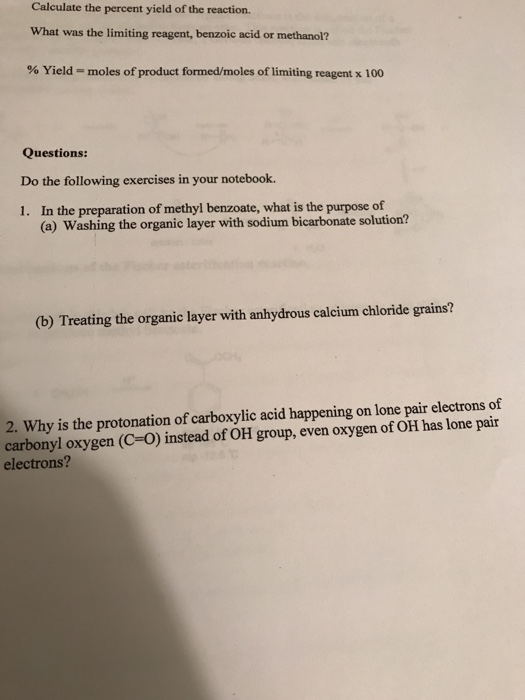 Calculate the percent yield of the reaction.

What was the limiting reagent, benzoic acid or methanol?

% Yield = moles of product formed/moles of limiting reagent x 100

Questions:

Do the following exercises in your notebook.

1. In the preparation of methyl benzoate, what is the purpose of
(a) Washing the organic layer with sodium bicarbonate solution?

(b) Treating the organic layer with anhydrous calcium chloride grains?

2. Why is the protonation of carboxylic acid happening on lone pair electrons of carbonyl oxygen (C=O) instead of OH group, even oxygen of OH has lone pair electrons?